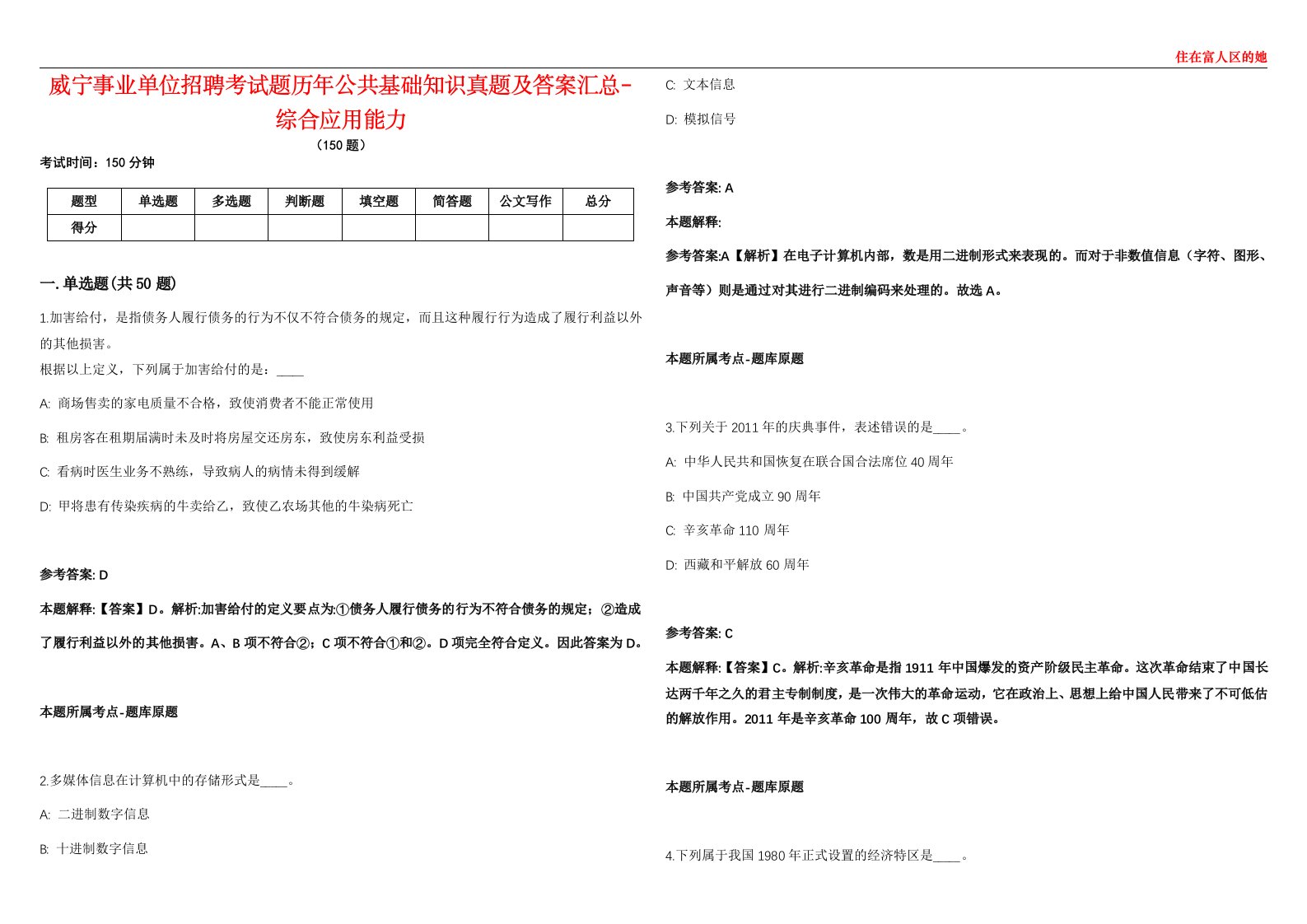 住在富人区的她

威宁事业单位招聘考试题历年公共基础知识真题及答案汇总-综合应用能力

（150 题）

考试时间：150 分钟

| 题型 | 单选题 | 多选题 | 判断题 | 填空题 | 简答题 | 公文写作 | 总分 |
|---|---|---|---|---|---|---|---|
| 得分 | | | | | | | |

一. 单选题(共 50 题)

1.加害给付，是指债务人履行债务的行为不仅不符合债务的规定，而且这种履行行为造成了履行利益以外的其他损害。
根据以上定义，下列属于加害给付的是：____

A: 商场售卖的家电质量不合格，致使消费者不能正常使用

B: 租房客在租期届满时未及时将房屋交还房东，致使房东利益受损

C: 看病时医生业务不熟练，导致病人的病情未得到缓解

D: 甲将患有传染疾病的牛卖给乙，致使乙农场其他的牛染病死亡

参考答案: D

本题解释:【答案】D。解析:加害给付的定义要点为:①债务人履行债务的行为不符合债务的规定；②造成了履行利益以外的其他损害。A、B 项不符合②；C 项不符合①和②。D 项完全符合定义。因此答案为 D。

本题所属考点-题库原题

2.多媒体信息在计算机中的存储形式是____。

A: 二进制数字信息

B: 十进制数字信息

C: 文本信息

D: 模拟信号

参考答案: A

本题解释:

参考答案:A【解析】在电子计算机内部，数是用二进制形式来表现的。而对于非数值信息（字符、图形、声音等）则是通过对其进行二进制编码来处理的。故选 A。

本题所属考点-题库原题

3.下列关于 2011 年的庆典事件，表述错误的是____。

A: 中华人民共和国恢复在联合国合法席位 40 周年

B: 中国共产党成立 90 周年

C: 辛亥革命 110 周年

D: 西藏和平解放 60 周年

参考答案: C

本题解释:【答案】C。解析:辛亥革命是指 1911 年中国爆发的资产阶级民主革命。这次革命结束了中国长达两千年之久的君主专制制度，是一次伟大的革命运动，它在政治上、思想上给中国人民带来了不可低估的解放作用。2011 年是辛亥革命 100 周年，故 C 项错误。

本题所属考点-题库原题

4.下列属于我国 1980 年正式设置的经济特区是____。